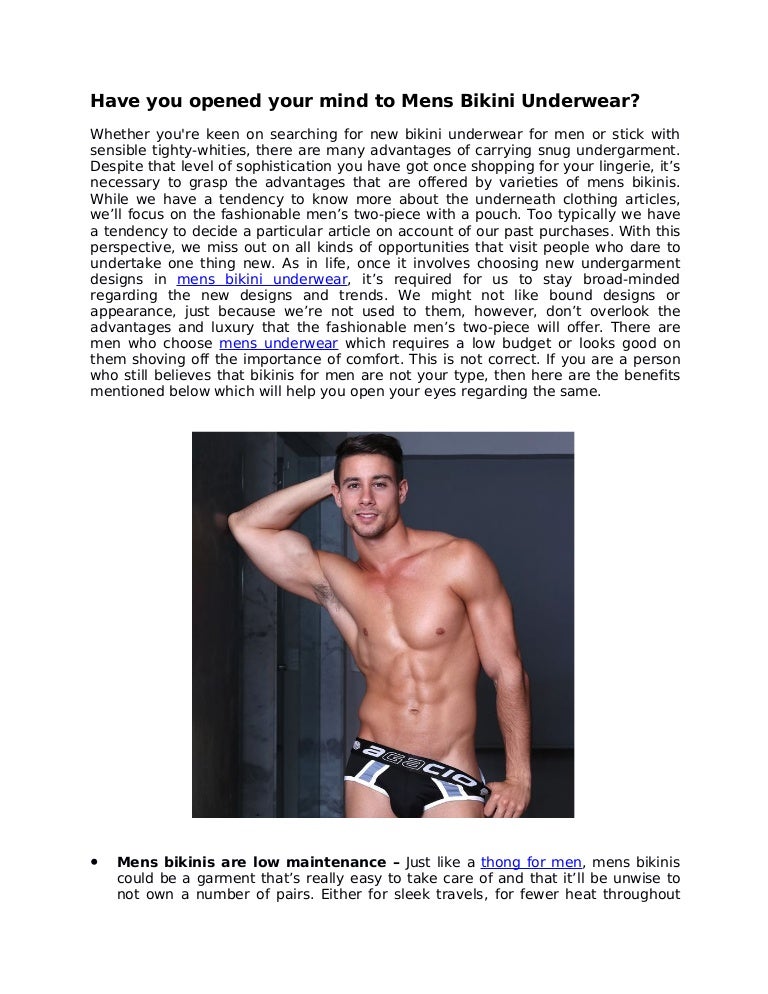 Have you opened your mind to Mens Bikini Underwear?

Whether you're keen on searching for new bikini underwear for men or stick with sensible tighty-whities, there are many advantages of carrying snug undergarment. Despite that level of sophistication you have got once shopping for your lingerie, it's necessary to grasp the advantages that are offered by varieties of mens bikinis. While we have a tendency to know more about the underneath clothing articles, we'll focus on the fashionable men's two-piece with a pouch. Too typically we have a tendency to decide a particular article on account of our past purchases. With this perspective, we miss out on all kinds of opportunities that visit people who dare to undertake one thing new. As in life, once it involves choosing new undergarment designs in mens bikini underwear, it's required for us to stay broad-minded regarding the new designs and trends. We might not like bound designs or appearance, just because we're not used to them, however, don't overlook the advantages and luxury that the fashionable men's two-piece will offer. There are men who choose mens underwear which requires a low budget or looks good on them shoving off the importance of comfort. This is not correct. If you are a person who still believes that bikinis for men are not your type, then here are the benefits mentioned below which will help you open your eyes regarding the same.

agacio

• Mens bikinis are low maintenance – Just like a thong for men, mens bikinis could be a garment that's really easy to take care of and that it'll be unwise to not own a number of pairs. Either for sleek travels, for fewer heat throughout